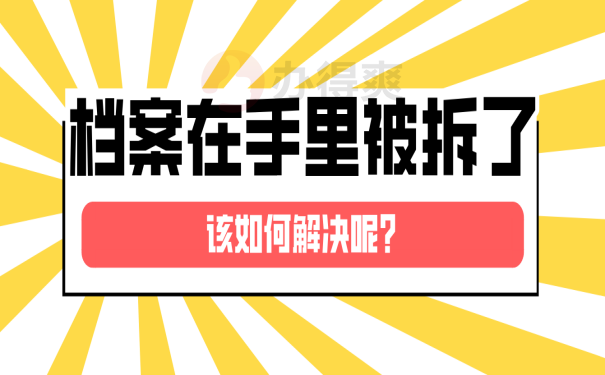 办得爽

档案在手里被拆了

该如何解决呢?